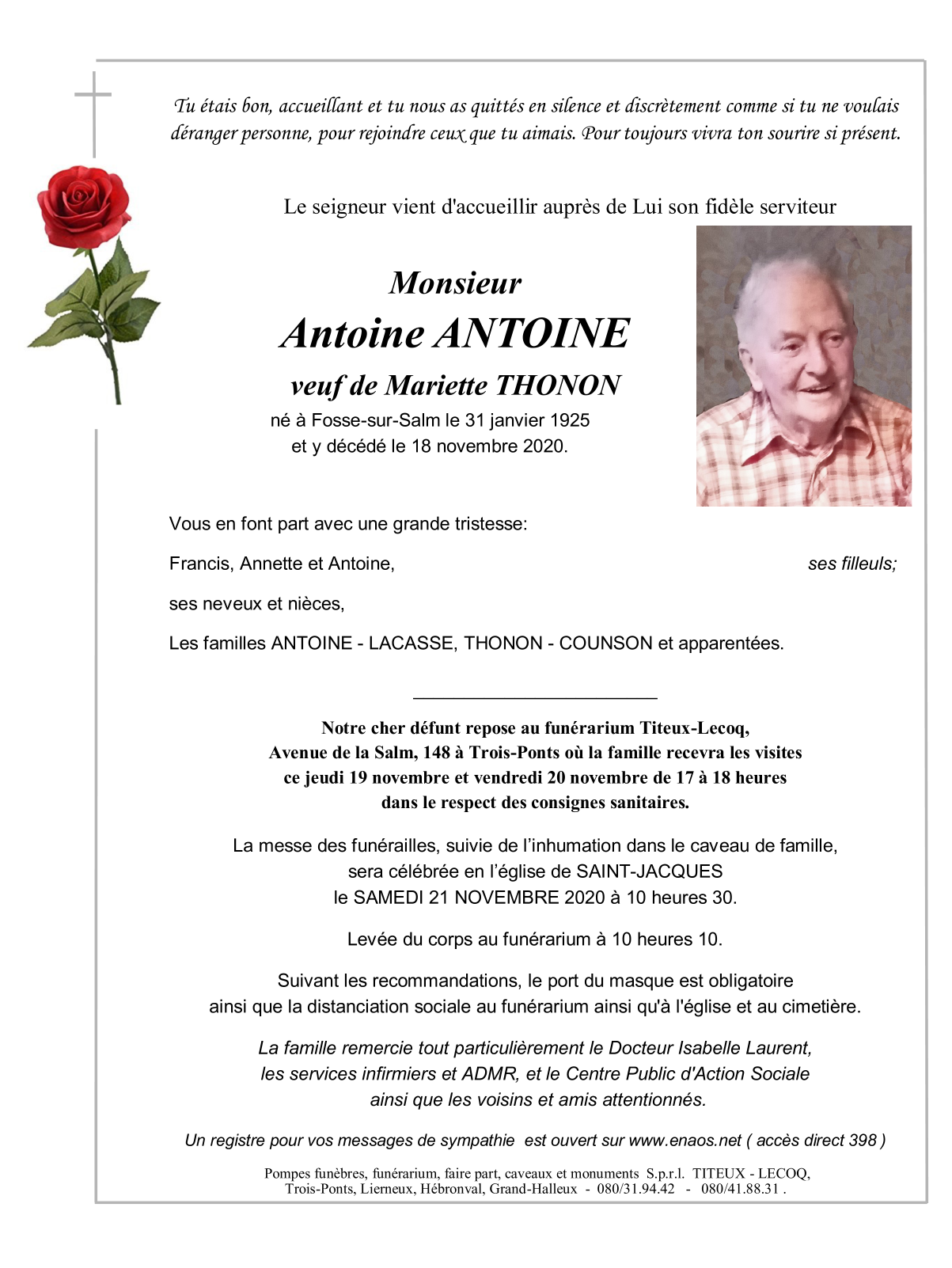 Tu étais bon, accueillant et tu nous as quittés en silence et discrètement comme si tu ne voulais déranger personne, pour rejoindre ceux que tu aimais. Pour toujours vivra ton sourire si présent.

Le seigneur vient d'accueillir auprès de Lui son fidèle serviteur

Monsieur
Antoine ANTOINE
veuf de Mariette THONON
né à Fosse-sur-Salm le 31 janvier 1925
et y décédé le 18 novembre 2020.

Vous en font part avec une grande tristesse:

Francis, Annette et Antoine, ses filleuls;

ses neveux et nièces,

Les familles ANTOINE - LACASSE, THONON - COUNSON et apparentées.

Notre cher défunt repose au funérarium Titeux-Lecoq,
Avenue de la Salm, 148 à Trois-Ponts où la famille recevra les visites
ce jeudi 19 novembre et vendredi 20 novembre de 17 à 18 heures
dans le respect des consignes sanitaires.

La messe des funérailles, suivie de l'inhumation dans le caveau de famille,
sera célébrée en l'église de SAINT-JACQUES
le SAMEDI 21 NOVEMBRE 2020 à 10 heures 30.

Levée du corps au funérarium à 10 heures 10.

Suivant les recommandations, le port du masque est obligatoire
ainsi que la distanciation sociale au funérarium ainsi qu'à l'église et au cimetière.

La famille remercie tout particulièrement le Docteur Isabelle Laurent,
les services infirmiers et ADMR, et le Centre Public d'Action Sociale
ainsi que les voisins et amis attentionnés.

Un registre pour vos messages de sympathie est ouvert sur www.enaos.net ( accès direct 398 )

Pompes funèbres, funérarium, faire part, caveaux et monuments S.p.r.l. TITEUX - LECOQ,
Trois-Ponts, Lierneux, Hébronval, Grand-Halleux - 080/31.94.42 - 080/41.88.31 .